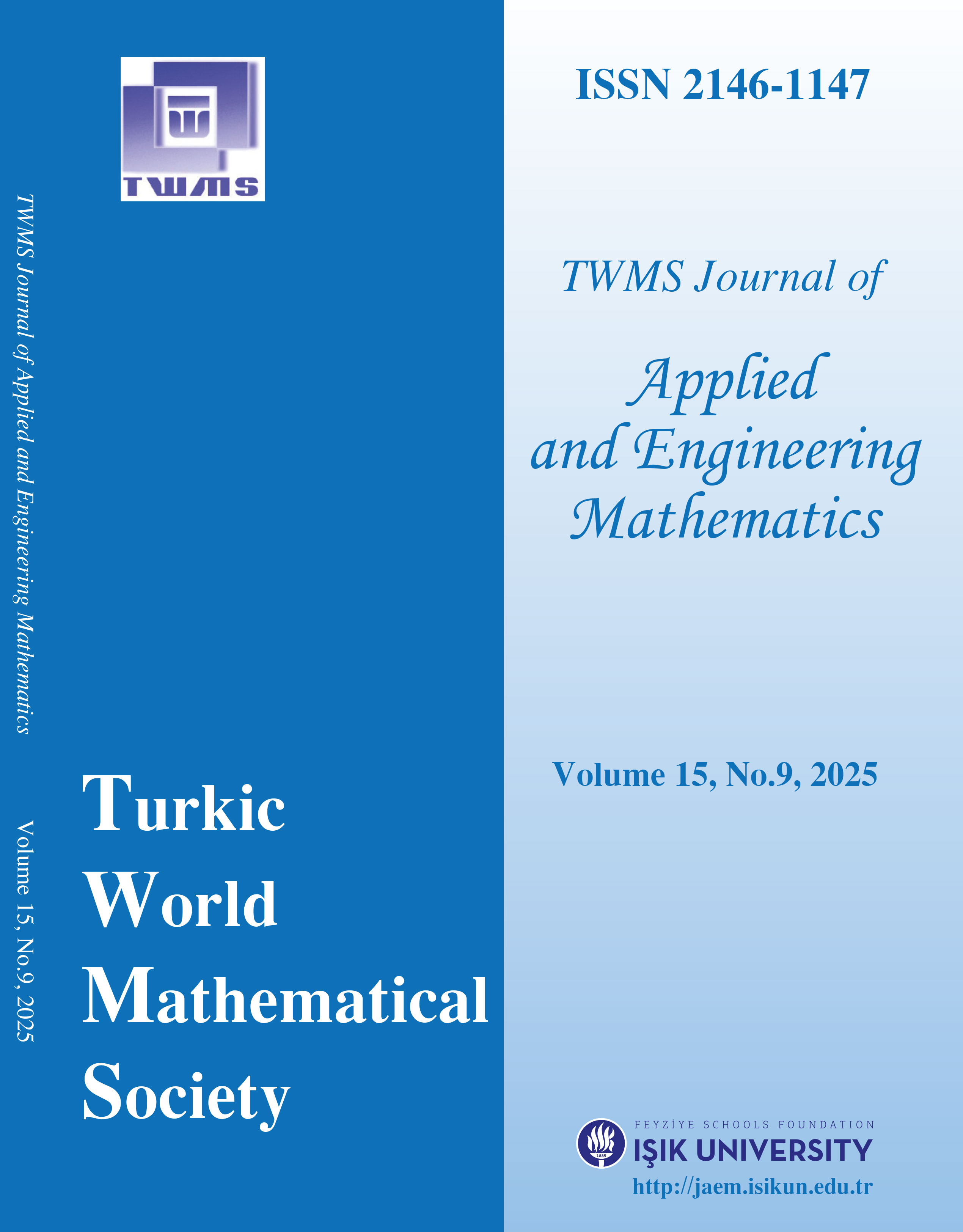 TWMS

TWMS Journal of Applied and Engineering Mathematics

Volume 15, No.9, 2025

Turkic World Mathematical Society

ISSN 2146-1147

TWMS Journal of

Applied and Engineering Mathematics

Volume 15, No.9, 2025

1885

FEYZİYE SCHOOLS FOUNDATION

IŞIK UNIVERSITY

http://jaem.isikun.edu.tr